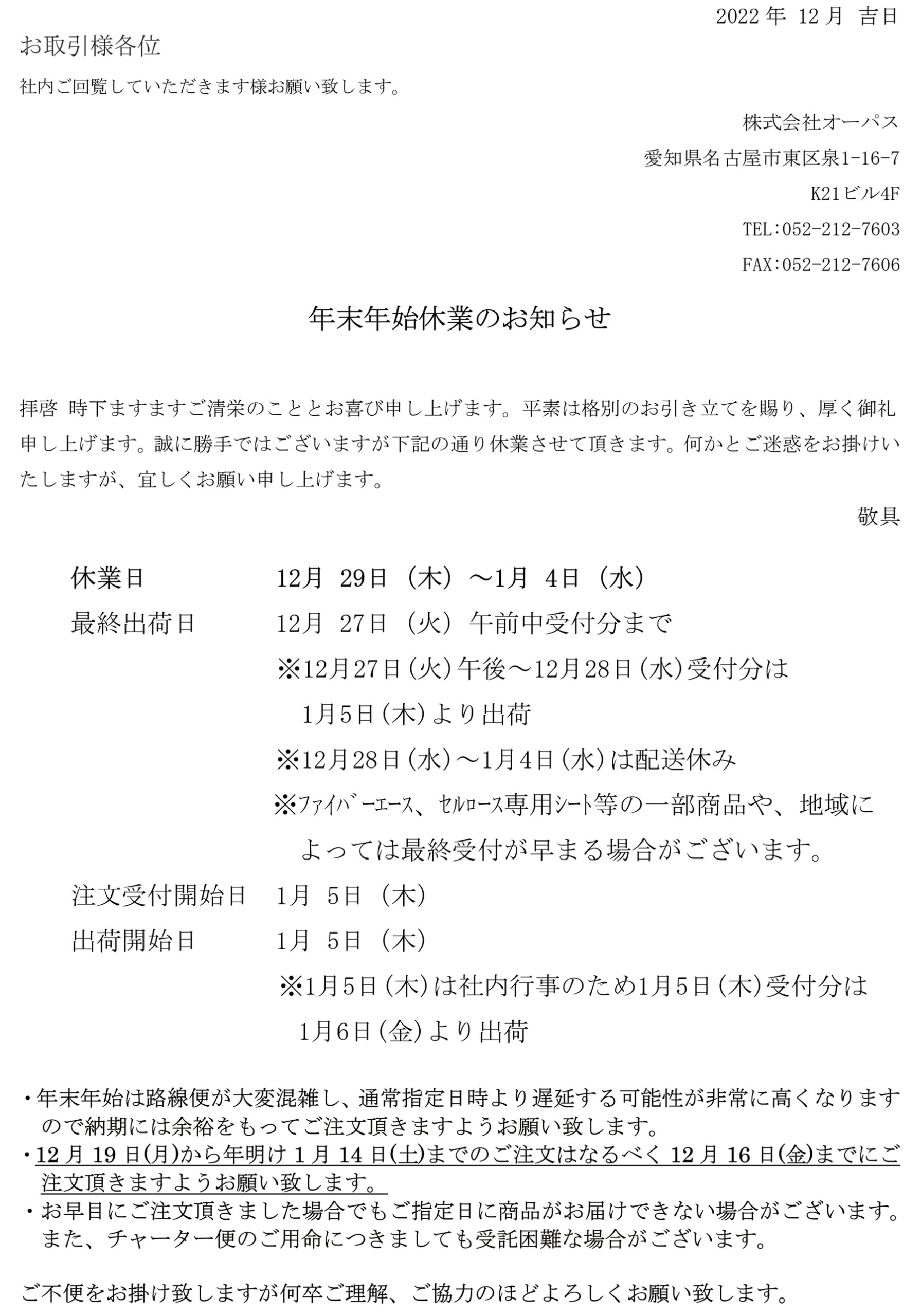 2022 年 12 月 吉日

お取引様各位

社内ご回覧していただきます様お願い致します。

株式会社オーパス

愛知県名古屋市東区泉1-16-7

K21ビル4F

TEL:052-212-7603

FAX:052-212-7606

年末年始休業のお知らせ

拝啓 時下ますますご清栄のこととお喜び申し上げます。平素は格別のお引き立てを賜り、厚く御礼申し上げます。誠に勝手ではございますが下記の通り休業させて頂きます。何かとご迷惑をお掛けいたしますが、宜しくお願い申し上げます。

敬具

休業日 12月 29日（木）～1月 4日（水）

最終出荷日 12月 27日（火）午前中受付分まで

※12月27日（火）午後～12月28日（水）受付分は 1月5日（木）より出荷

※12月28日（水）～1月4日（水）は配送休み

※ﾌｧｲﾊﾞｰｴｰｽ、ｾﾙﾛｰｽ専用ｼｰﾄ等の一部商品や、地域によっては最終受付が早まる場合がございます。

注文受付開始日 1月 5日（木）

出荷開始日 1月 5日（木）

※1月5日（木）は社内行事のため1月5日（木）受付分は 1月6日（金）より出荷

・年末年始は路線便が大変混雑し、通常指定日時より遅延する可能性が非常に高くなりますので納期には余裕をもってご注文頂きますようお願い致します。

・12 月 19 日(月)から年明け 1 月 14 日(土)までのご注文はなるべく 12 月 16 日(金)までにご注文頂きますようお願い致します。

・お早目にご注文頂きました場合でもご指定日に商品がお届けできない場合がございます。また、チャーター便のご用命につきましても受託困難な場合がございます。

ご不便をお掛け致しますが何卒ご理解、ご協力のほどよろしくお願い致します。